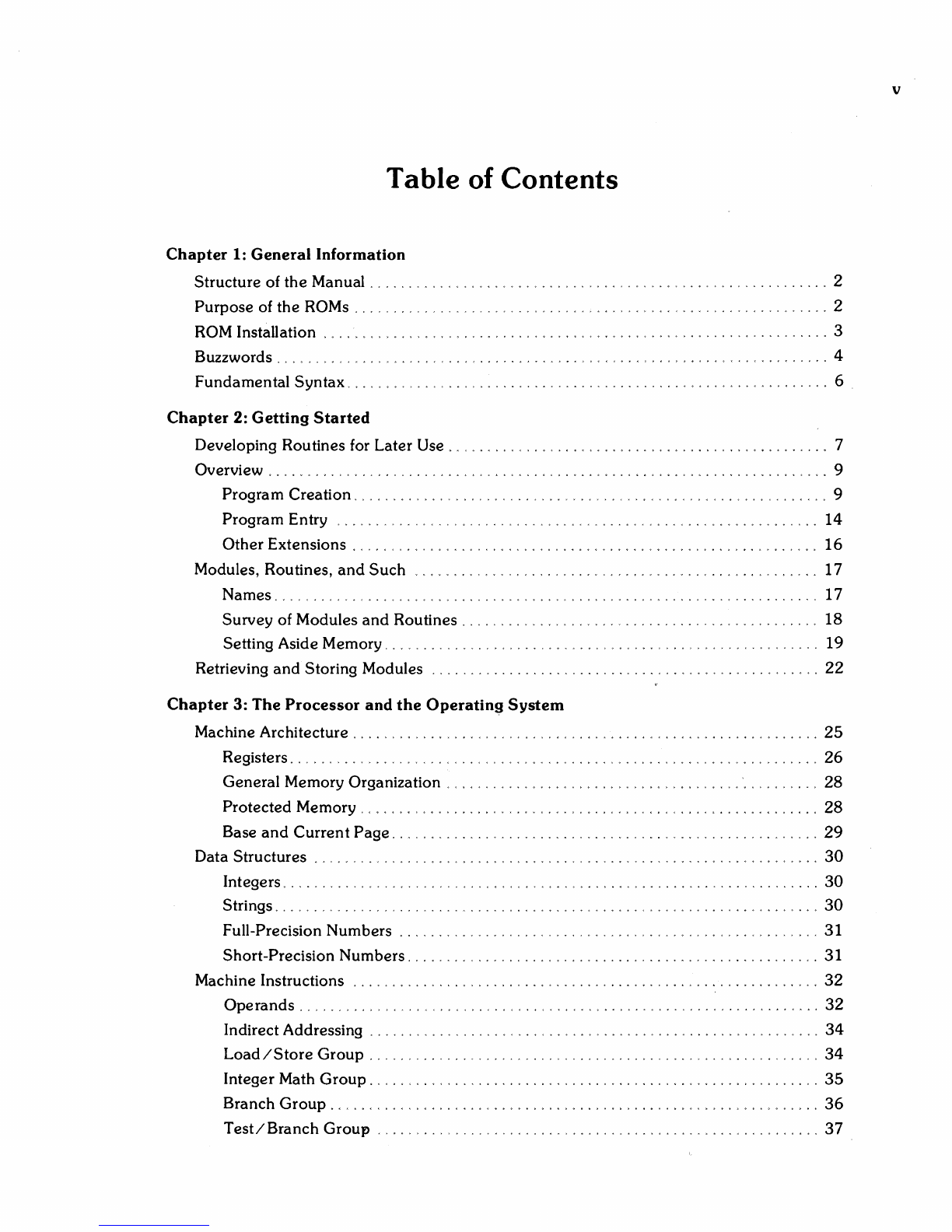 v

Table of Contents

Chapter 1: General Information

Structure of the Manual 2
Purpose of the ROMs 2
ROM Installation 3
Buzzwords 4
Fundamental Syntax 6

Chapter 2: Getting Started

Developing Routines for Later Use 7
Overview 9
Program Creation 9
Program Entry 14
Other Extensions 16
Modules, Routines, and Such 17
Names 17
Survey of Modules and Routines 18
Setting Aside Memory 19
Retrieving and Storing Modules 22

Chapter 3: The Processor and the Operating System

Machine Architecture 25
Registers 26
General Memory Organization 28
Protected Memory 28
Base and Current Page 29
Data Structures 30
Integers 30
Strings 30
Full-Precision Numbers 31
Short-Precision Numbers 31
Machine Instructions 32
Operands 32
Indirect Addressing 34
Load/Store Group 34
Integer Math Group 35
Branch Group 36
Test/Branch Group 37